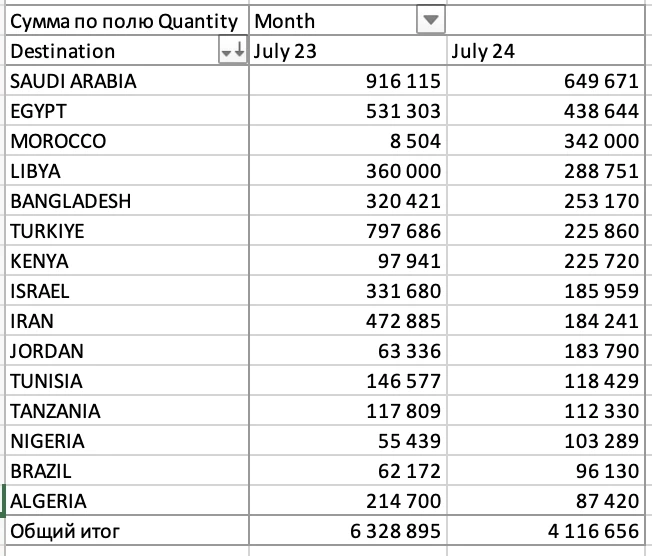 | Сумма по полю Quantity | Month | |
|---|---|---|
| Destination | July 23 | July 24 |
| SAUDI ARABIA | 916 115 | 649 671 |
| EGYPT | 531 303 | 438 644 |
| MOROCCO | 8 504 | 342 000 |
| LIBYA | 360 000 | 288 751 |
| BANGLADESH | 320 421 | 253 170 |
| TURKIYE | 797 686 | 225 860 |
| KENYA | 97 941 | 225 720 |
| ISRAEL | 331 680 | 185 959 |
| IRAN | 472 885 | 184 241 |
| JORDAN | 63 336 | 183 790 |
| TUNISIA | 146 577 | 118 429 |
| TANZANIA | 117 809 | 112 330 |
| NIGERIA | 55 439 | 103 289 |
| BRAZIL | 62 172 | 96 130 |
| ALGERIA | 214 700 | 87 420 |
| Общий итог | 6 328 895 | 4 116 656 |